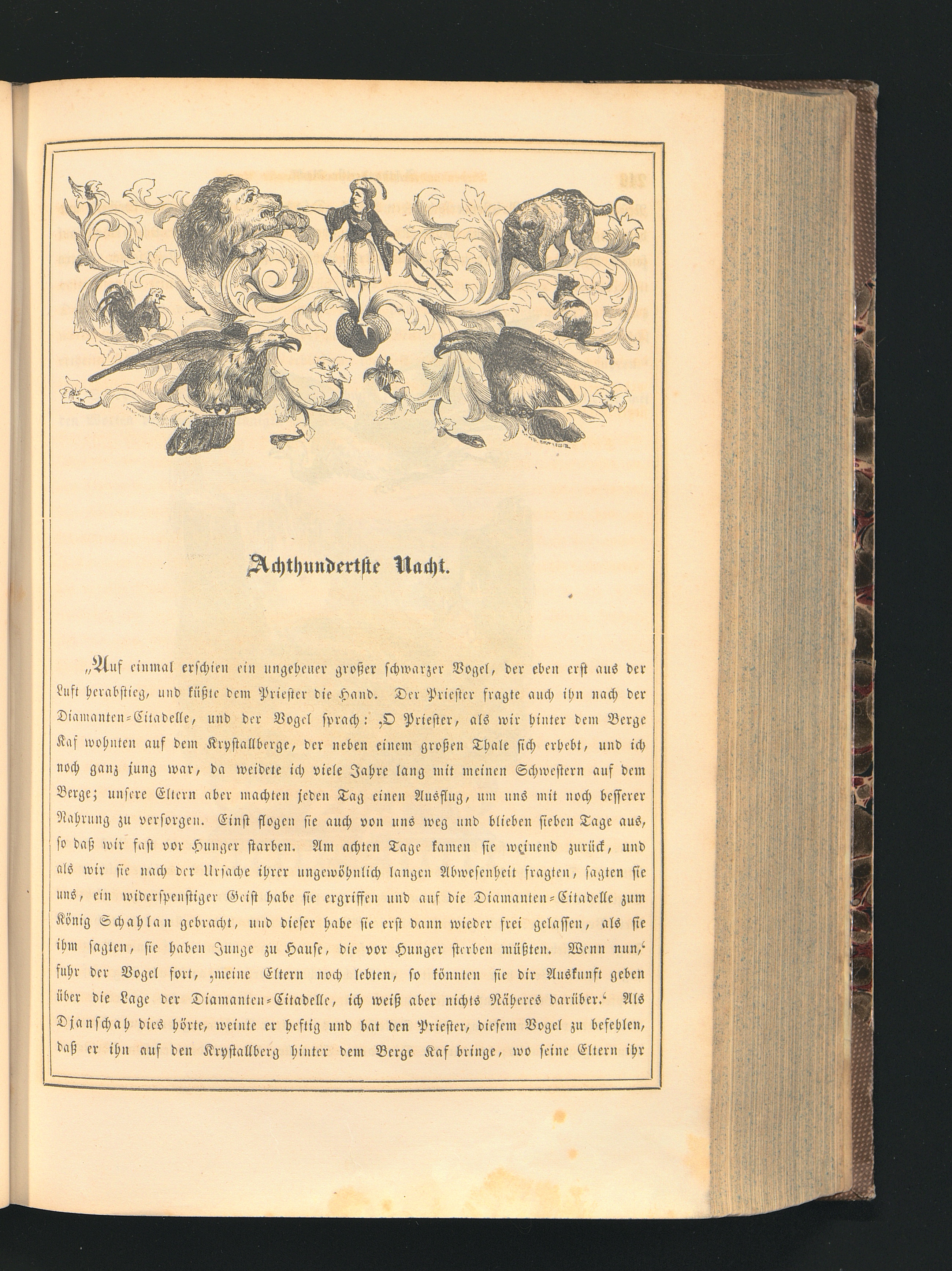 Achthundertste Nacht.

„Auf einmal erschien ein ungeheuer großer schwarzer Vogel, der eben erst aus der Luft herabstieg, und küßte dem Priester die Hand. Der Priester fragte auch ihn nach der Diamanten-Citadelle, und der Vogel sprach: ‚O Priester, als wir hinter dem Berge Kaf wohnten auf dem Krystallberge, der neben einem großen Thale sich erhebt, und ich noch ganz jung war, da weidete ich viele Jahre lang mit meinen Schwestern auf dem Berge; unsere Eltern aber machten jeden Tag einen Ausflug, um uns mit noch besserer Nahrung zu versorgen. Einst flogen sie auch von uns weg und blieben sieben Tage aus, so daß wir fast vor Hunger starben. Am achten Tage kamen sie weinend zurück, und als wir sie nach der Ursache ihrer ungewöhnlich langen Abwesenheit fragten, sagten sie uns, ein widerspenstiger Geist habe sie ergriffen und auf die Diamanten-Citadelle zum König Schahlan gebracht, und dieser habe sie erst dann wieder frei gelassen, als sie ihm sagten, sie haben Junge zu Hause, die vor Hunger sterben müßten. Wenn nun,‘ fuhr der Vogel fort, ‚meine Eltern noch lebten, so könnten sie dir Auskunft geben über die Lage der Diamanten-Citadelle, ich weiß aber nichts Näheres darüber.‘ Als Djanschah dies hörte, weinte er heftig und bat den Priester, diesem Vogel zu befehlen, daß er ihn auf den Krystallberg hinter dem Berge Kaf bringe, wo seine Eltern ihr